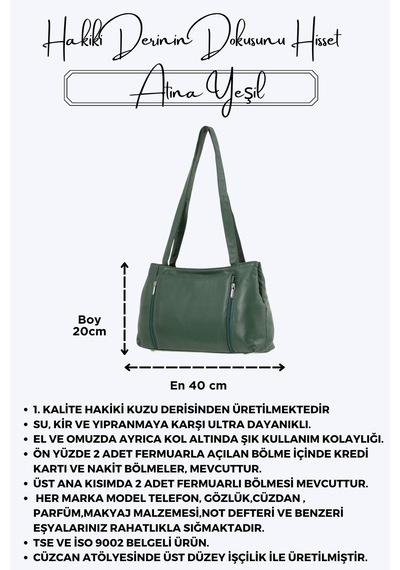 Hakiki Derinin Dokusunu Hisset

Atina Yeşil

Boy
20cm

En 40 cm

• 1. KALİTE HAKİKİ KUZU DERİSİNDEN ÜRETİLMEKTEDİR
• SU, KİR VE YIPRANMAYA KARŞI ULTRA DAYANIKLI.
• EL VE OMUZDA AYRICA KOL ALTINDA ŞIK KULLANIM KOLAYLIĞI.
• ÖN YÜZDE 2 ADET FERMUARLA AÇILAN BÖLME İÇİNDE KREDİ KARTI VE NAKİT BÖLMELER, MEVCUTTUR.
• ÜST ANA KISIMDA 2 ADET FERMUARLI BÖLMESİ MEVCUTTUR.
• HER MARKA MODEL TELEFON, GÖZLÜK,CÜZDAN , PARFÜM,MAKYAJ MALZEMESİ,NOT DEFTERİ VE BENZERİ EŞYALARINIZ RAHATLIKLA SIĞMAKTADIR.
• TSE VE İSO 9002 BELGELİ ÜRÜN.
• CÜZCAN ATÖLYESİNDE ÜST DÜZEY İŞÇİLİK İLE ÜRETİLMİŞTİR.